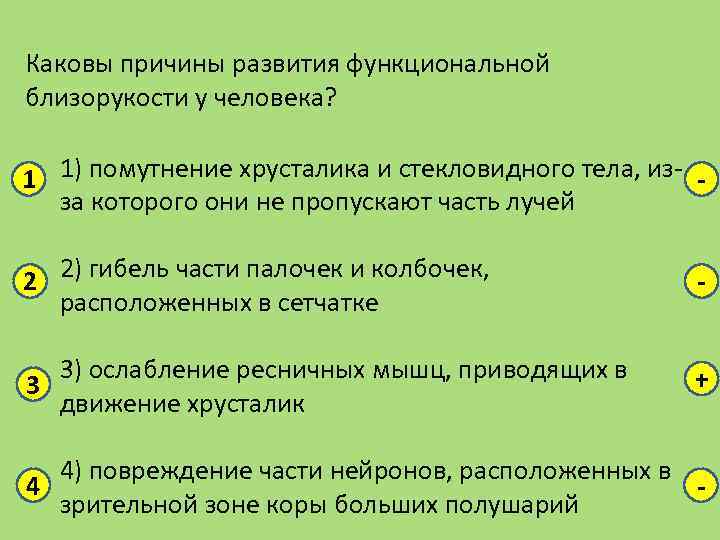 Каковы причины развития функциональной близорукости у человека?

1

1) помутнение хрусталика и стекловидного тела, из-за которого они не пропускают часть лучей

-

2

2) гибель части палочек и колбочек, расположенных в сетчатке

-

3

3) ослабление ресничных мышц, приводящих в движение хрусталик

+

4

4) повреждение части нейронов, расположенных в зрительной зоне коры больших полушарий

-